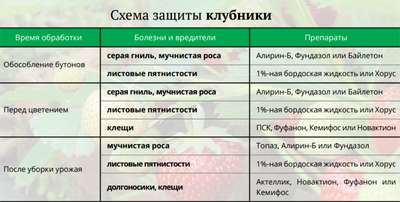 Схема защиты клубники

| Время обработки | Болезни и вредители | Препараты |
|---|---|---|
| Обособление бутонов | серая гниль, мучнистая роса | Алирин-Б, Фундазол или Байлетон |
| | листовые пятнистости | 1%-ная бордоская жидкость или Хорус |
| Перед цветением | серая гниль, мучнистая роса | Алирин-Б, Фундазол или Байлетон |
| | листовые пятнистости | 1%-ная бордоская жидкость или Хорус |
| | клещи | ПСК, Фуфанон, Кемифос или Новактион |
| После уборки урожая | мучнистая роса | Топаз, Алирин-Б или Фундазол |
| | листовые пятнистости | 1%-ная бордоская жидкость или Хорус |
| | долгоносики, клещи | Актеллик, Новактион, Фуфанон или Кемифос |